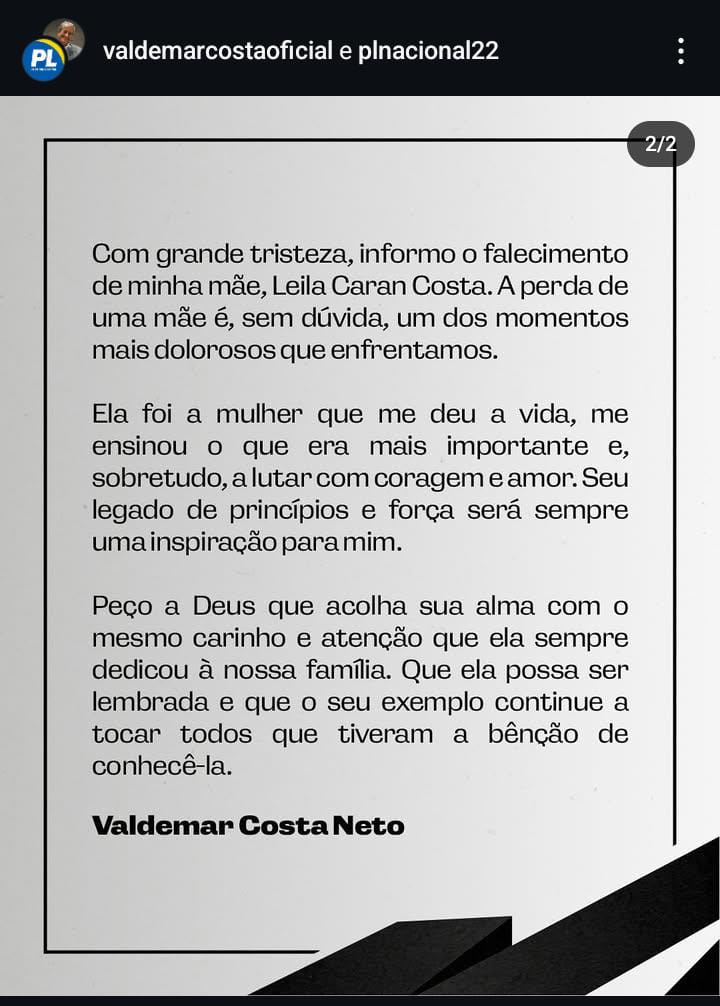 PL

valdemarcostaoficial e plnacional22

2/2

Com grande tristeza, informo o falecimento de minha mãe, Leila Caran Costa. A perda de uma mãe é, sem dúvida, um dos momentos mais dolorosos que enfrentamos.

Ela foi a mulher que me deu a vida, me ensinou o que era mais importante e, sobretudo, a lutar com coragem e amor. Seu legado de princípios e força será sempre uma inspiração para mim.

Peço a Deus que acolha sua alma com o mesmo carinho e atenção que ela sempre dedicou à nossa família. Que ela possa ser lembrada e que o seu exemplo continue a tocar todos que tiveram a bênção de conhecê-la.

Valdemar Costa Neto